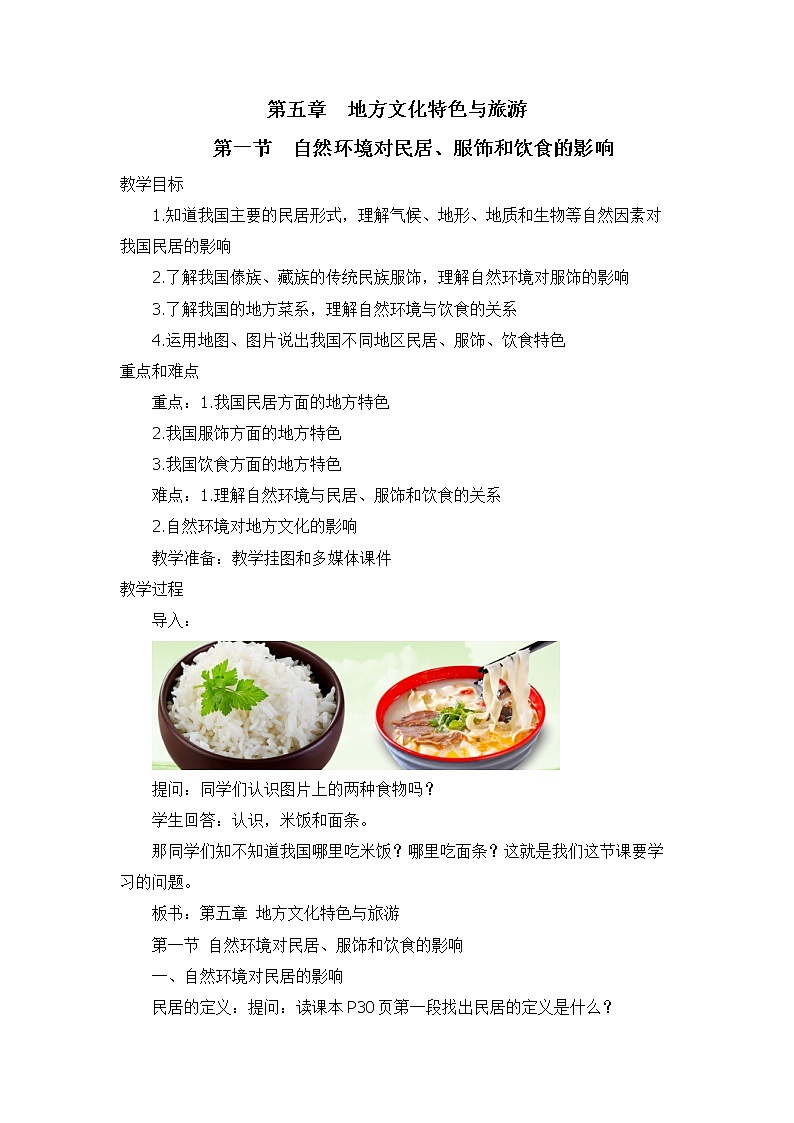 第五章　地方文化特色与旅游

第一节　自然环境对民居、服饰和饮食的影响

教学目标

1.知道我国主要的民居形式，理解气候、地形、地质和生物等自然因素对我国民居的影响

2.了解我国傣族、藏族的传统民族服饰，理解自然环境对服饰的影响

3.了解我国的地方菜系，理解自然环境与饮食的关系

4.运用地图、图片说出我国不同地区民居、服饰、饮食特色

重点和难点

重点：1.我国民居方面的地方特色

2.我国服饰方面的地方特色

3.我国饮食方面的地方特色

难点：1.理解自然环境与民居、服饰和饮食的关系

2.自然环境对地方文化的影响

教学准备：教学挂图和多媒体课件

教学过程

导入：

提问：同学们认识图片上的两种食物吗？

学生回答：认识，米饭和面条。

那同学们知不知道我国哪里吃米饭？哪里吃面条？这就是我们这节课要学习的问题。

板书：第五章 地方文化特色与旅游

第一节 自然环境对民居、服饰和饮食的影响

一、自然环境对民居的影响

民居的定义：提问：读课本P30页第一段找出民居的定义是什么？